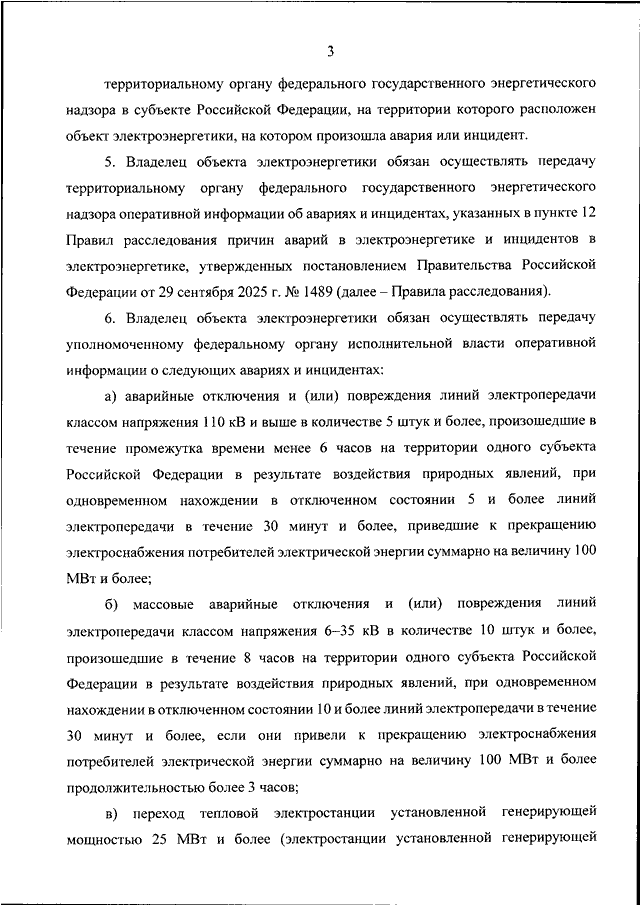 3

территориальному органу федерального государственного энергетического надзора в субъекте Российской Федерации, на территории которого расположен объект электроэнергетики, на котором произошла авария или инцидент.

5. Владелец объекта электроэнергетики обязан осуществлять передачу территориальному органу федерального государственного энергетического надзора оперативной информации об авариях и инцидентах, указанных в пункте 12 Правил расследования причин аварий в электроэнергетике и инцидентов в электроэнергетике, утвержденных постановлением Правительства Российской Федерации от 29 сентября 2025 г. № 1489 (далее – Правила расследования).

6. Владелец объекта электроэнергетики обязан осуществлять передачу уполномоченному федеральному органу исполнительной власти оперативной информации о следующих авариях и инцидентах:

а) аварийные отключения и (или) повреждения линий электропередачи классом напряжения 110 кВ и выше в количестве 5 штук и более, произошедшие в течение промежутка времени менее 6 часов на территории одного субъекта Российской Федерации в результате воздействия природных явлений, при одновременном нахождении в отключенном состоянии 5 и более линий электропередачи в течение 30 минут и более, приведшие к прекращению электроснабжения потребителей электрической энергии суммарно на величину 100 МВт и более;

б) массовые аварийные отключения и (или) повреждения линий электропередачи классом напряжения 6–35 кВ в количестве 10 штук и более, произошедшие в течение 8 часов на территории одного субъекта Российской Федерации в результате воздействия природных явлений, при одновременном нахождении в отключенном состоянии 10 и более линий электропередачи в течение 30 минут и более, если они привели к прекращению электроснабжения потребителей электрической энергии суммарно на величину 100 МВт и более продолжительностью более 3 часов;

в) переход тепловой электростанции установленной генерирующей мощностью 25 МВт и более (электростанции установленной генерирующей